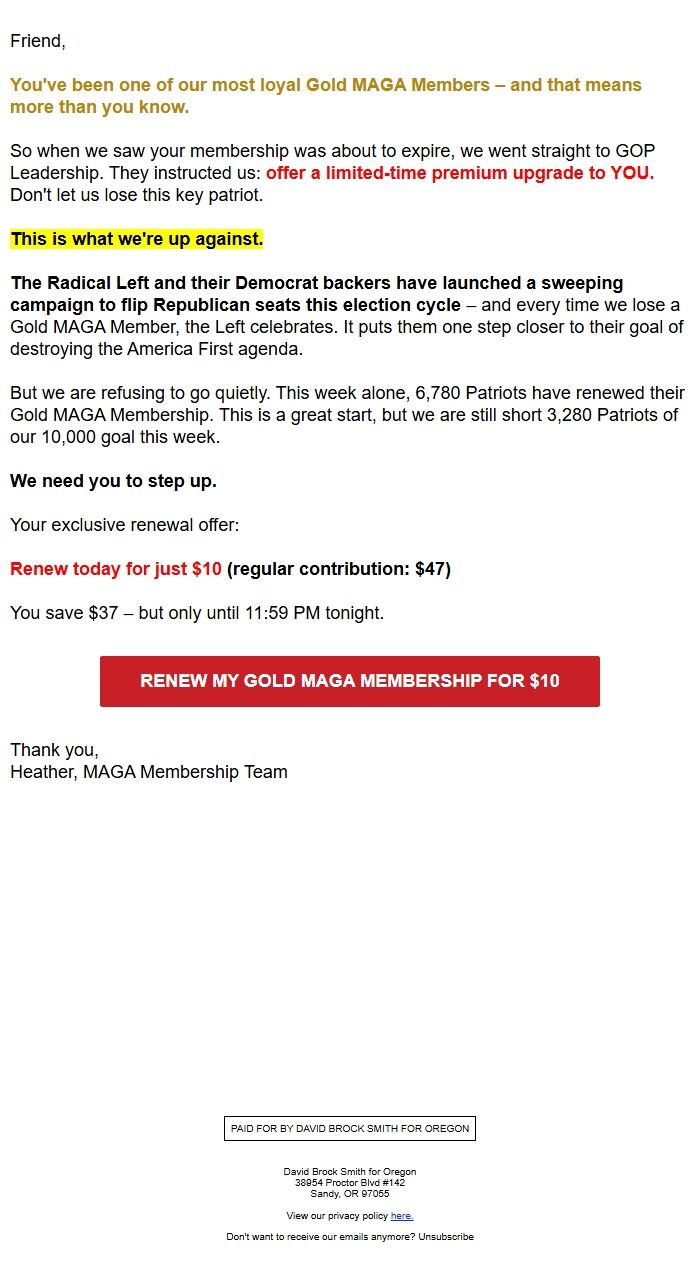 Friend,

You've been one of our most loyal Gold MAGA Members – and that means more than you know.

So when we saw your membership was about to expire, we went straight to GOP Leadership. They instructed us: offer a limited-time premium upgrade to YOU. Don't let us lose this key patriot.

This is what we're up against.

The Radical Left and their Democrat backers have launched a sweeping campaign to flip Republican seats this election cycle – and every time we lose a Gold MAGA Member, the Left celebrates. It puts them one step closer to their goal of destroying the America First agenda.

But we are refusing to go quietly. This week alone, 6,780 Patriots have renewed their Gold MAGA Membership. This is a great start, but we are still short 3,280 Patriots of our 10,000 goal this week.

We need you to step up.

Your exclusive renewal offer:

Renew today for just $10 (regular contribution: $47)

You save $37 – but only until 11:59 PM tonight.

RENEW MY GOLD MAGA MEMBERSHIP FOR $10

Thank you,
Heather, MAGA Membership Team

PAID FOR BY DAVID BROCK SMITH FOR OREGON

David Brock Smith for Oregon
38954 Proctor Blvd #142
Sandy, OR 97055

View our privacy policy here.

Don't want to receive our emails anymore? Unsubscribe